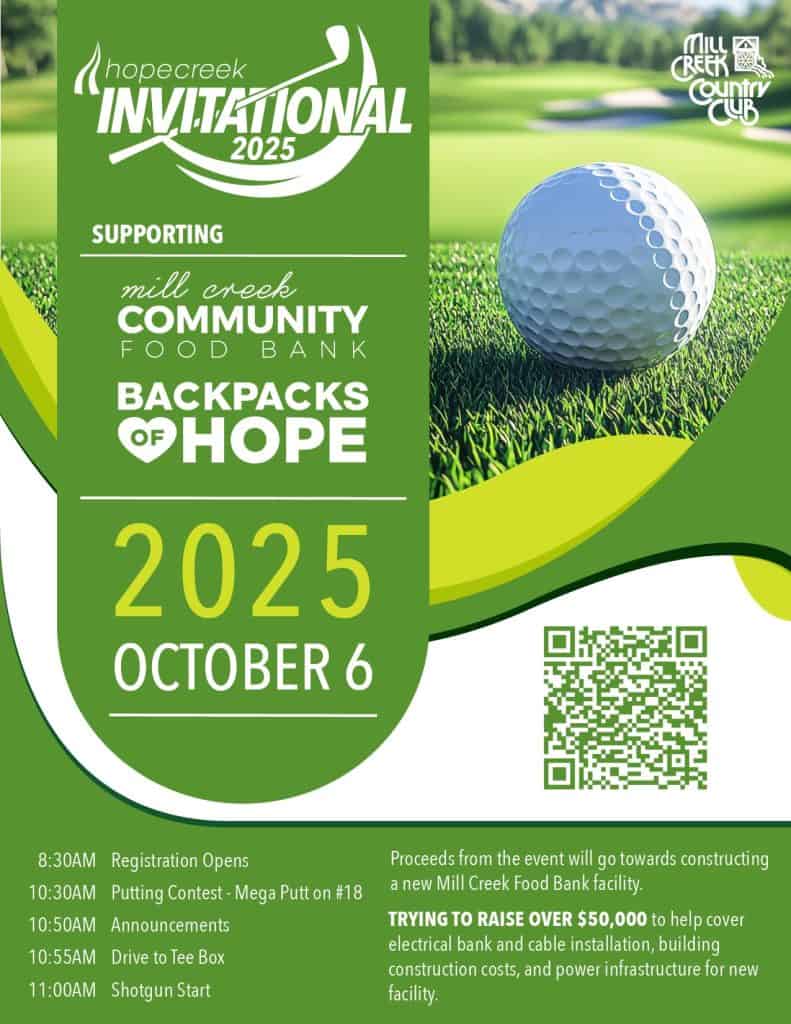 hopecreek
INVITATIONAL
2025

MILL CREEK COUNTRY CLUB

SUPPORTING

mill creek
COMMUNITY
FOOD BANK

BACKPACKS
OF HOPE

2025
OCTOBER 6

8:30AM Registration Opens
10:30AM Putting Contest - Mega Putt on #18
10:50AM Announcements
10:55AM Drive to Tee Box
11:00AM Shotgun Start

Proceeds from the event will go towards constructing a new Mill Creek Food Bank facility.

TRYING TO RAISE OVER $50,000 to help cover electrical bank and cable installation, building construction costs, and power infrastructure for new facility.